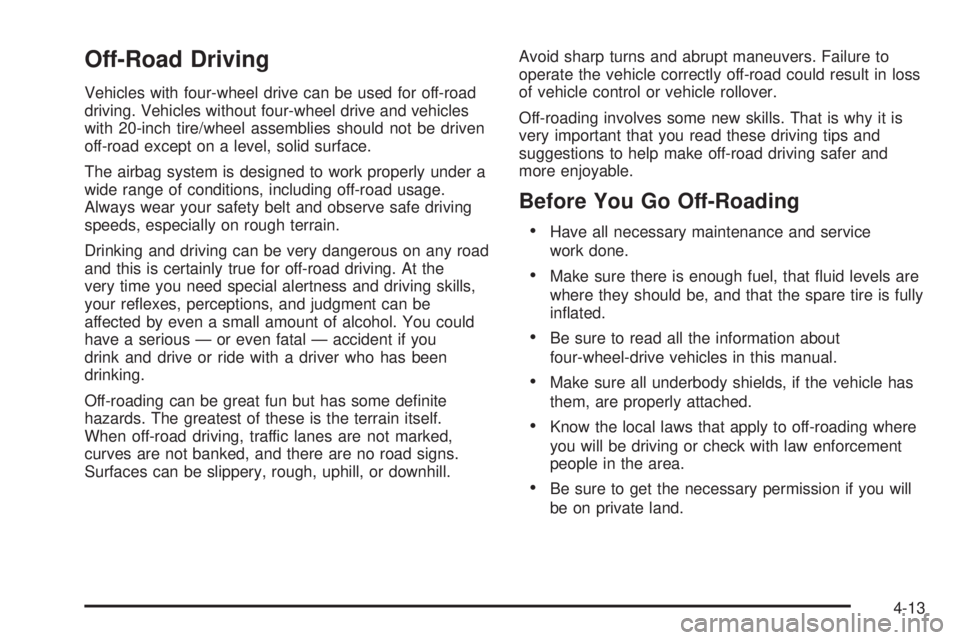 Off-Road Driving

Vehicles with four-wheel drive can be used for off-road driving. Vehicles without four-wheel drive and vehicles with 20-inch tire/wheel assemblies should not be driven off-road except on a level, solid surface.

The airbag system is designed to work properly under a wide range of conditions, including off-road usage. Always wear your safety belt and observe safe driving speeds, especially on rough terrain.

Drinking and driving can be very dangerous on any road and this is certainly true for off-road driving. At the very time you need special alertness and driving skills, your reflexes, perceptions, and judgment can be affected by even a small amount of alcohol. You could have a serious — or even fatal — accident if you drink and drive or ride with a driver who has been drinking.

Off-roading can be great fun but has some definite hazards. The greatest of these is the terrain itself. When off-road driving, traffic lanes are not marked, curves are not banked, and there are no road signs. Surfaces can be slippery, rough, uphill, or downhill.

Avoid sharp turns and abrupt maneuvers. Failure to operate the vehicle correctly off-road could result in loss of vehicle control or vehicle rollover.

Off-roading involves some new skills. That is why it is very important that you read these driving tips and suggestions to help make off-road driving safer and more enjoyable.

Before You Go Off-Roading

• Have all necessary maintenance and service work done.

• Make sure there is enough fuel, that fluid levels are where they should be, and that the spare tire is fully inflated.

• Be sure to read all the information about four-wheel-drive vehicles in this manual.

• Make sure all underbody shields, if the vehicle has them, are properly attached.

• Know the local laws that apply to off-roading where you will be driving or check with law enforcement people in the area.

• Be sure to get the necessary permission if you will be on private land.

4-13

carmanualsonline.info